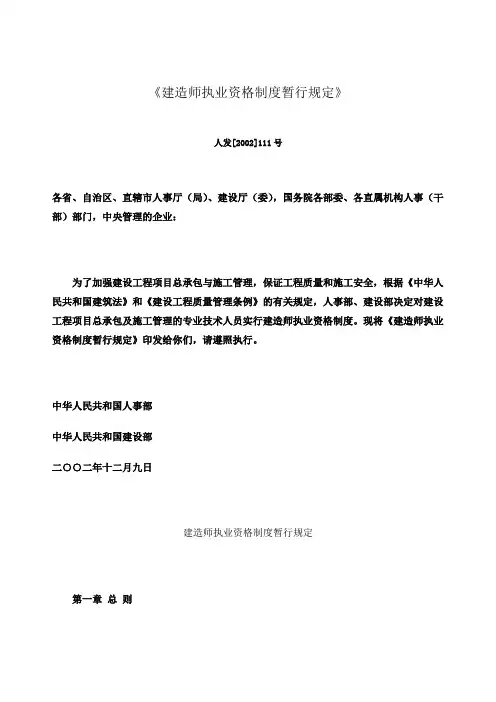 《建造师执业资格制度暂行规定》

人发[2002]111号

各省、自治区、直辖市人事厅（局）、建设厅（委），国务院各部委、各直属机构人事（干部）部门，中央管理的企业：

为了加强建设工程项目总承包与施工管理，保证工程质量和施工安全，根据《中华人民共和国建筑法》和《建设工程质量管理条例》的有关规定，人事部、建设部决定对建设工程项目总承包及施工管理的专业技术人员实行建造师执业资格制度。现将《建造师执业资格制度暂行规定》印发给你们，请遵照执行。

中华人民共和国人事部

中华人民共和国建设部

二〇〇二年十二月九日

建造师执业资格制度暂行规定

第一章 总 则